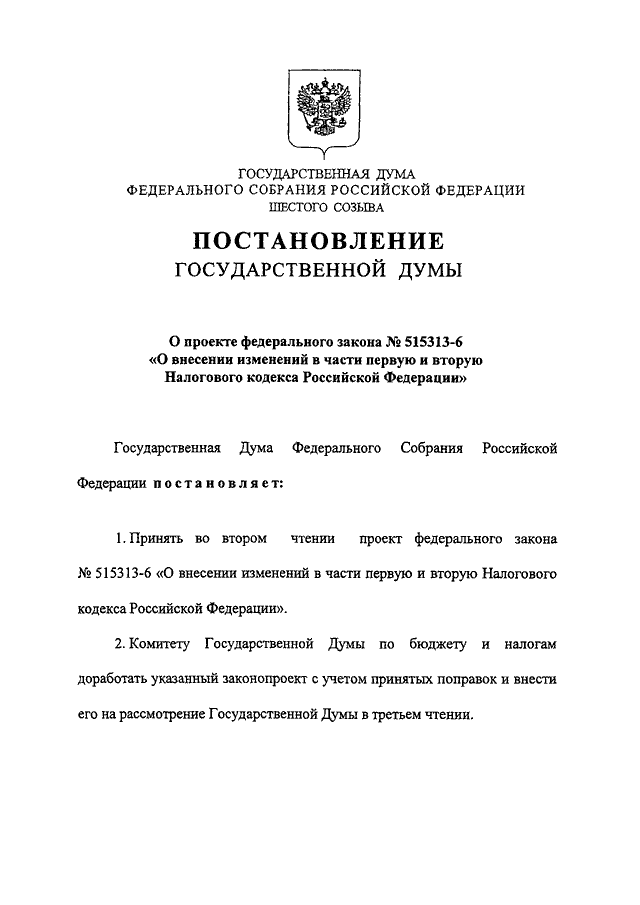 ГОСУДАРСТВЕННАЯ ДУМА
ФЕДЕРАЛЬНОГО СОБРАНИЯ РОССИЙСКОЙ ФЕДЕРАЦИИ
ШЕСТОГО СОЗЫВА

ПОСТАНОВЛЕНИЕ
ГОСУДАРСТВЕННОЙ ДУМЫ

О проекте федерального закона № 515313-6
«О внесении изменений в части первую и вторую
Налогового кодекса Российской Федерации»

Государственная Дума Федерального Собрания Российской Федерации постановляет:

1. Принять во втором чтении проект федерального закона № 515313-6 «О внесении изменений в части первую и вторую Налогового кодекса Российской Федерации».

2. Комитету Государственной Думы по бюджету и налогам доработать указанный законопроект с учетом принятых поправок и внести его на рассмотрение Государственной Думы в третьем чтении.